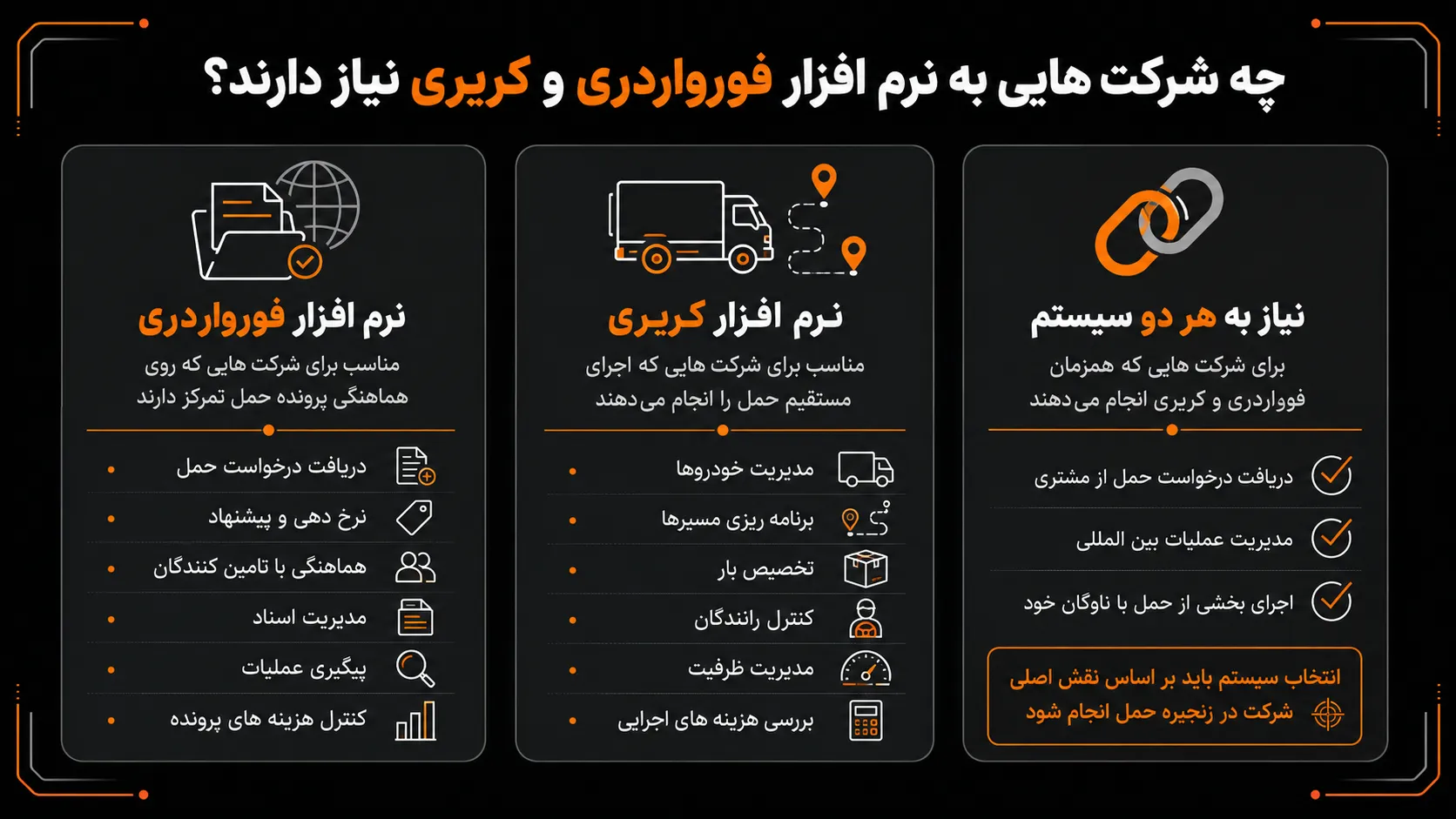 چه شرکت هایی به نرم افزار فورواردری و کریری نیاز دارند؟

نیاز به هر دو سیستم

برای شرکت هایی که همزمان فوواردری و کریری انجام می‌دهند

دریافت درخواست حمل از مشتری

مدیریت عملیات بین المللی

اجرای بخشی از حمل با ناوگان خود

انتخاب سیستم باید بر اساس نقش اصلی شرکت در زنجیره حمل انجام شود

نرم افزار کریری

مناسب برای شرکت هایی که اجرای مستقیم حمل را انجام می‌دهند

مدیریت خودروها

برنامه ریزی مسیرها

تخصیص بار

کنترل رانندگان

مدیریت ظرفیت

بررسی هزینه های اجرایی

نرم افزار فورواردری

مناسب برای شرکت هایی که روی هماهنگی پرونده حمل تمرکز دارند

دریافت درخواست حمل

نرخ دهی و پیشنهاد

هماهنگی با تامین کنندگان

مدیریت اسناد

پیگیری عملیات

کنترل هزینه های پرونده